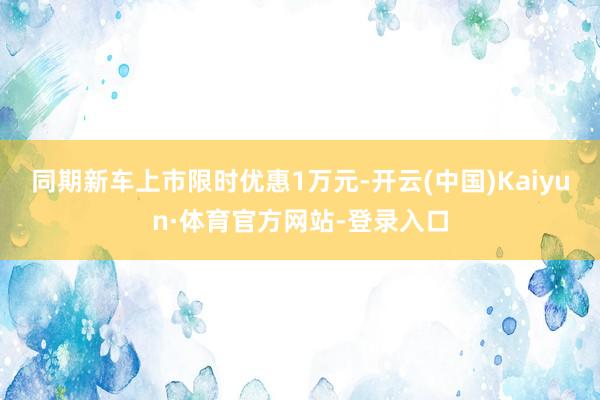 同期新车上市限时优惠1万元-开云(中国)Kaiyun·体育官方网站-登录入口